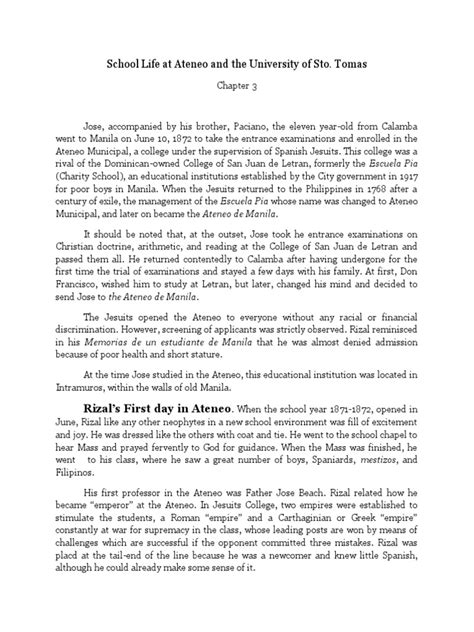 School Life at Ateneo and the University of Sto. Tomas

Chapter 3

Jose, accompanied by his brother, Paciano, the eleven year-old from Calamba went to Manila on June 10, 1872 to take the entrance examinations and enrolled in the Ateneo Municipal, a college under the supervision of Spanish Jesuits. This college was a rival of the Dominican-owned College of San Juan de Letran, formerly the Escuela Pia (Charity School), an educational institutions established by the City government in 1917 for poor boys in Manila. When the Jesuits returned to the Philippines in 1768 after a century of exile, the management of the Escuela Pia whose name was changed to Ateneo Municipal, and later on became the Ateneo de Manila.

It should be noted that, at the outset, Jose took he entrance examinations on Christian doctrine, arithmetic, and reading at the College of San Juan de Letran and passed them all. He returned contentedly to Calamba after having undergone for the first time the trial of examinations and stayed a few days with his family. At first, Don Francisco, wished him to study at Letran, but later, changed his mind and decided to send Jose to the Ateneo de Manila.

The Jesuits opened the Ateneo to everyone without any racial or financial discrimination. However, screening of applicants was strictly observed. Rizal reminisced in his Memorias de un estudiante de Manila that he was almost denied admission because of poor health and short stature.

At the time Jose studied in the Ateneo, this educational institution was located in Intramuros, within the walls of old Manila.

Rizal's First day in Ateneo. When the school year 1871-1872, opened in June, Rizal like any other neophytes in a new school environment was fill of excitement and joy. He was dressed like the others with coat and tie. He went to the school chapel to hear Mass and prayed fervently to God for guidance. When the Mass was finished, he went to his class, where he saw a great number of boys, Spaniards, mestizos, and Filipinos.

His first professor in the Ateneo was Father Jose Beach. Rizal related how he became "emperor" at the Ateneo. In Jesuits College, two empires were established to stimulate the students, a Roman "empire" and a Carthaginian or Greek "empire" constantly at war for supremacy in the class, whose leading posts are won by means of challenges which are successful if the opponent committed three mistakes. Rizal was placd at the tail-end of the line because he was a newcomer and knew little Spanish, although he could already make some sense of it.